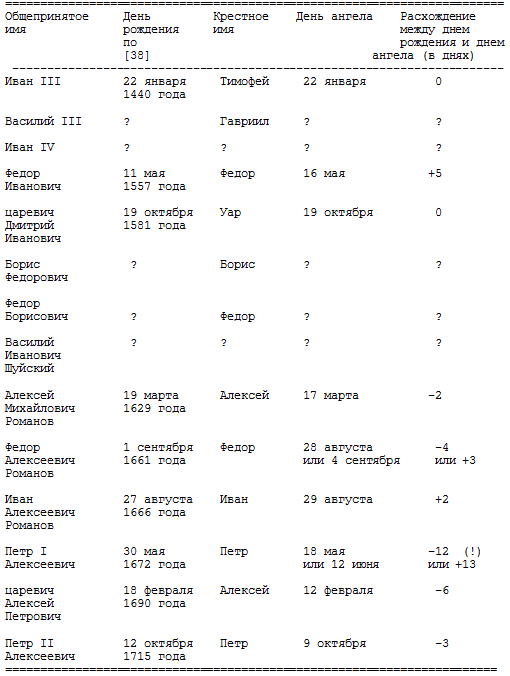 | Общепринятое имя | День рождения по [38] | Крестное имя | День ангела | Расхождение между днем рождения и днем ангела (в днях) |
|---|---|---|---|---|
| Иван III | 22 января 1440 года | Тимофей | 22 января | 0 |
| Василий III | ? | Гавриил | ? | ? |
| Иван IV | ? | ? | ? | ? |
| Федор Иванович | 11 мая 1557 года | Федор | 16 мая | +5 |
| царевич Дмитрий Иванович | 19 октября 1581 года | Уар | 19 октября | 0 |
| Борис Федорович | ? | Борис | ? | ? |
| Федор Борисович | ? | Федор | ? | ? |
| Василий Иванович Шуйский | ? | ? | ? | ? |
| Алексей Михайлович Романов | 19 марта 1629 года | Алексей | 17 марта | -2 |
| Федор Алексеевич Романов | 1 сентября 1661 года | Федор | 28 августа или 4 сентября | -4 или +3 |
| Иван Алексеевич Романов | 27 августа 1666 года | Иван | 29 августа | +2 |
| Петр I Алексеевич | 30 мая 1672 года | Петр | 18 мая или 12 июня | -12 (!) или +13 |
| царевич Алексей Петрович | 18 февраля 1690 года | Алексей | 12 февраля | -6 |
| Петр II Алексеевич | 12 октября 1715 года | Петр | 9 октября | -3 |